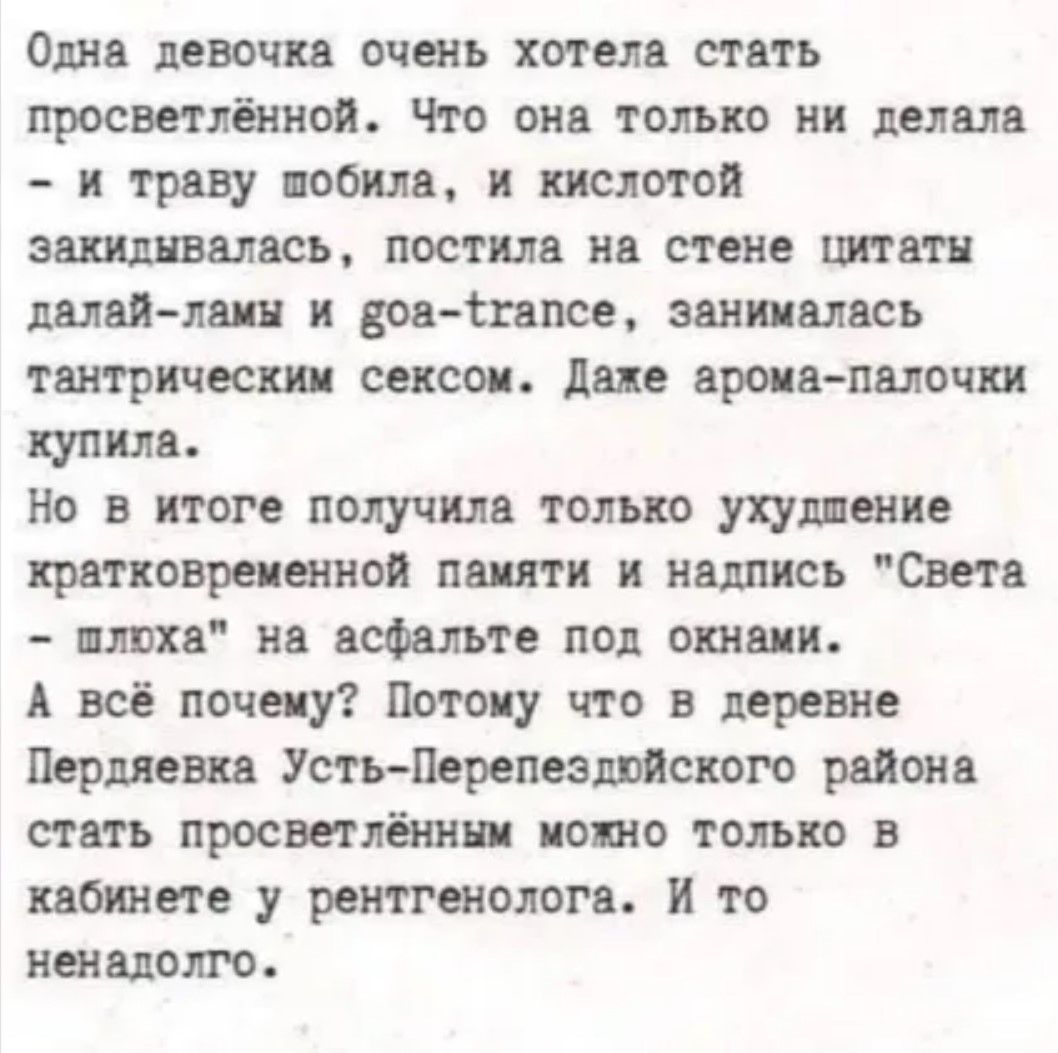 Одна девочка очень хотела стать просветлённой. Что она только ни делала - и траву шобила, и кислотой закидывалась, постила на стене цитаты далай-ламы и goa-trance, занималась тантрическим сексом. Даже арома-палочки купила.
Но в итоге получила только ухудшение кратковременной памяти и надпись "Света - шлюха" на асфальте под окнами.
А всё почему? Потому что в деревне Пердяевка Усть-Перепездюйского района стать просветлённым можно только в кабинете у рентгенолога. И то ненадолго.